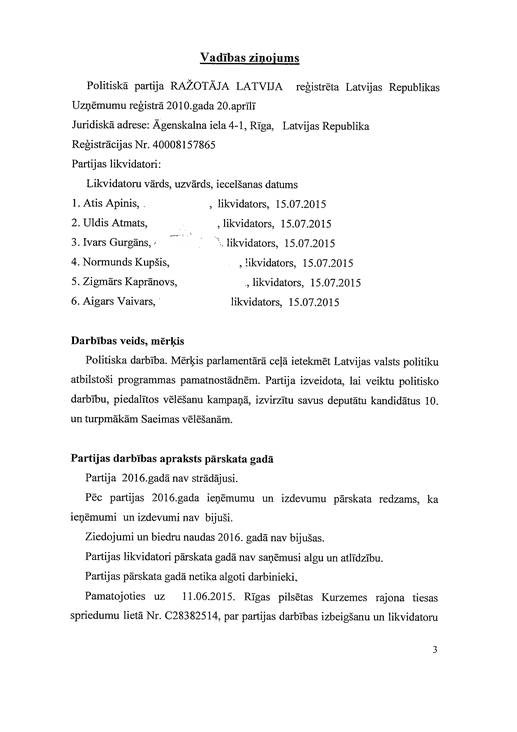 Vadības ziņojums

Politiskā partija RAŽOTĀJA LATVIJA reģistrēta Latvijas Republikas Uzņēmumu reģistrā 2010.gada 20.aprīlī

Juridiskā adrese: Āgenskalna iela 4-1, Rīga, Latvijas Republika

Reģistrācijas Nr. 40008157865

Partijas likvidatori:

Likvidatoru vārds, uzvārds, iecelšanas datums

1. Atis Apinis, , likvidators, 15.07.2015

2. Uldis Atmats, , likvidators, 15.07.2015

3. Ivars Gurgāns, likvidators, 15.07.2015

4. Normunds Kupšis, , likvidators, 15.07.2015

5. Zigmārs Kaprānovs, , likvidators, 15.07.2015

6. Aigars Vaivars, likvidators, 15.07.2015

Darbības veids, mērķis

Politiska darbība. Mērķis parlamentārā ceļā ietekmēt Latvijas valsts politiku atbilstoši programmas pamatnostādnēm. Partija izveidota, lai veiktu politisko darbību, piedalītos vēlēšanu kampaņā, izvirzītu savus deputātu kandidātus 10. un turpmākām Saeimas vēlēšanām.

Partijas darbības apraksts pārskata gadā

Partija 2016.gadā nav strādājusi.

Pēc partijas 2016.gada ieņēmumu un izdevumu pārskata redzams, ka ieņēmumi un izdevumi nav bijuši.

Ziedojumi un biedru naudas 2016. gadā nav bijušas.

Partijas likvidatori pārskata gadā nav saņēmusi algu un atlīdzību.

Partijas pārskata gadā netika algoti darbinieki.

Pamatojoties uz 11.06.2015. Rīgas pilsētas Kurzemes rajona tiesas spriedumu lietā Nr. C28382514, par partijas darbības izbeigšanu un likvidatoru

3